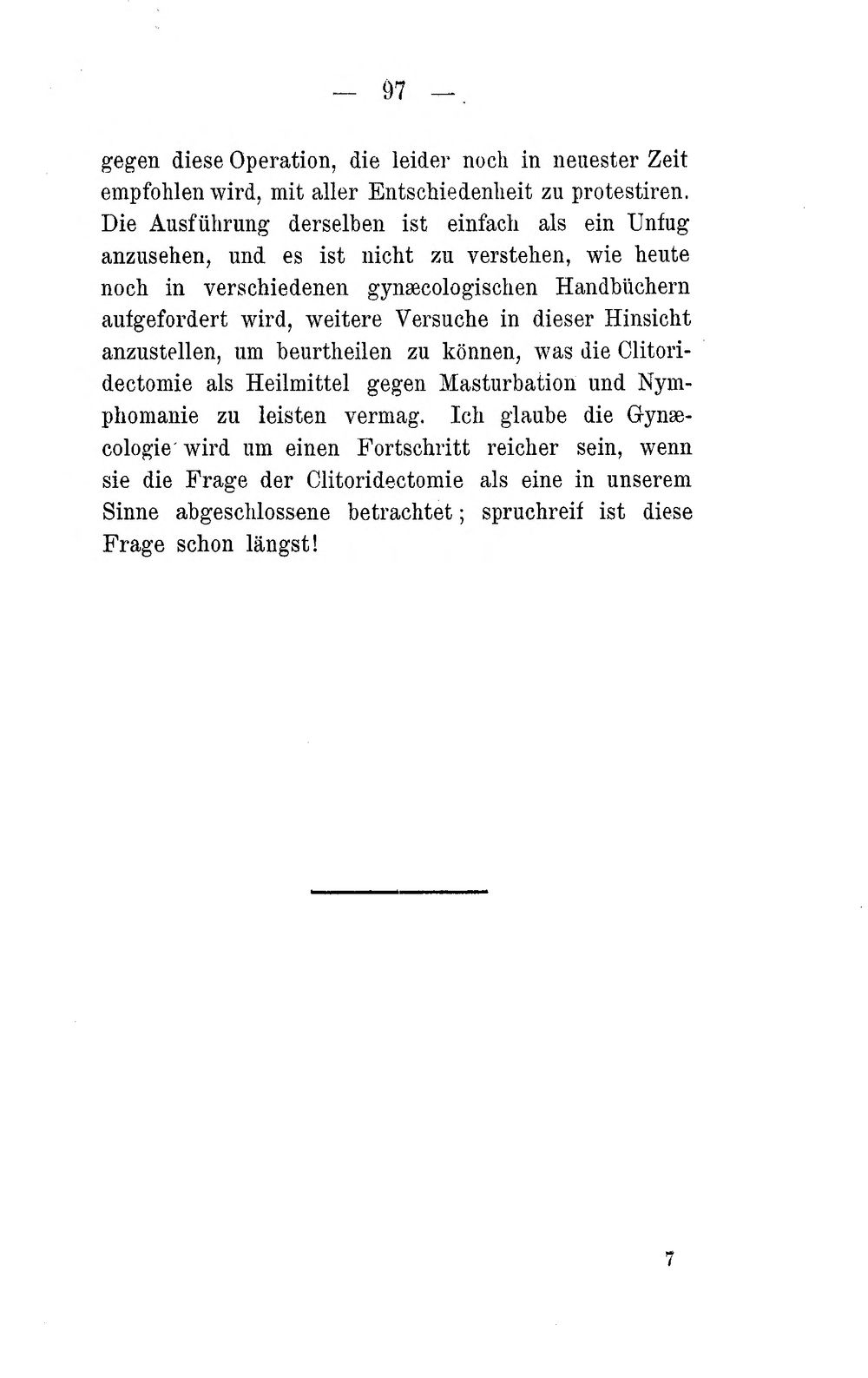 — 97 —

gegen diese Operation, die leider noch in neuester Zeit empfohlen wird, mit aller Entschiedenheit zu protestiren. Die Ausführung derselben ist einfach als ein Unfug anzusehen, und es ist nicht zu verstehen, wie heute noch in verschiedenen gynæcologischen Handbüchern aufgefordert wird, weitere Versuche in dieser Hinsicht anzustellen, um beurtheilen zu können, was die Clitoridectomie als Heilmittel gegen Masturbation und Nymphomanie zu leisten vermag. Ich glaube die Gynæcologie wird um einen Fortschritt reicher sein, wenn sie die Frage der Clitoridectomie als eine in unserem Sinne abgeschlossene betrachtet; spruchreif ist diese Frage schon längst!

7